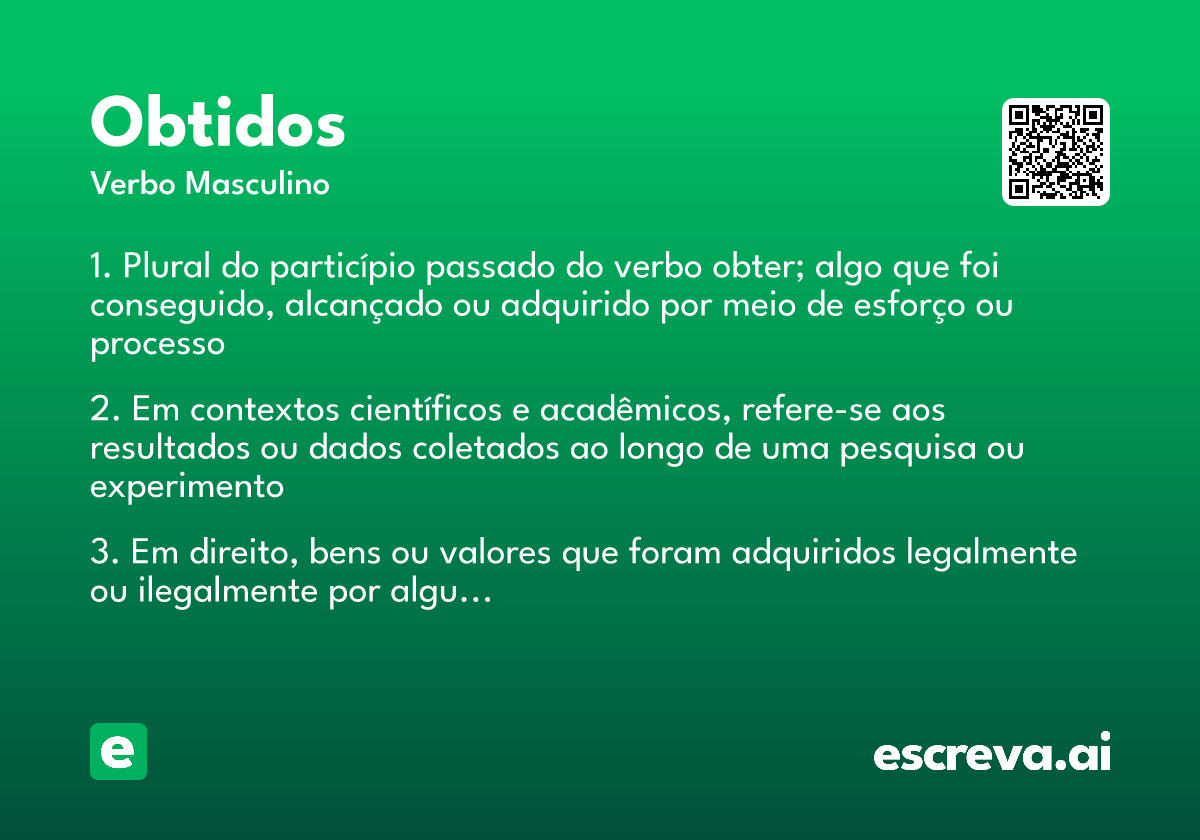 Obtidos
Verbo Masculino

1. Plural do particípio passado do verbo obter; algo que foi conseguido, alcançado ou adquirido por meio de esforço ou processo

2. Em contextos científicos e acadêmicos, refere-se aos resultados ou dados coletados ao longo de uma pesquisa ou experimento

3. Em direito, bens ou valores que foram adquiridos legalmente ou ilegalmente por algu...

e

escreva.ai